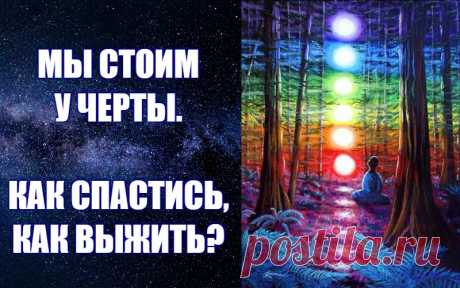 МЫ СТОИМ У ЧЕРТЫ.

КАК СПАСТИСЬ, КАК ВЫЖИТЬ?

postila.ru